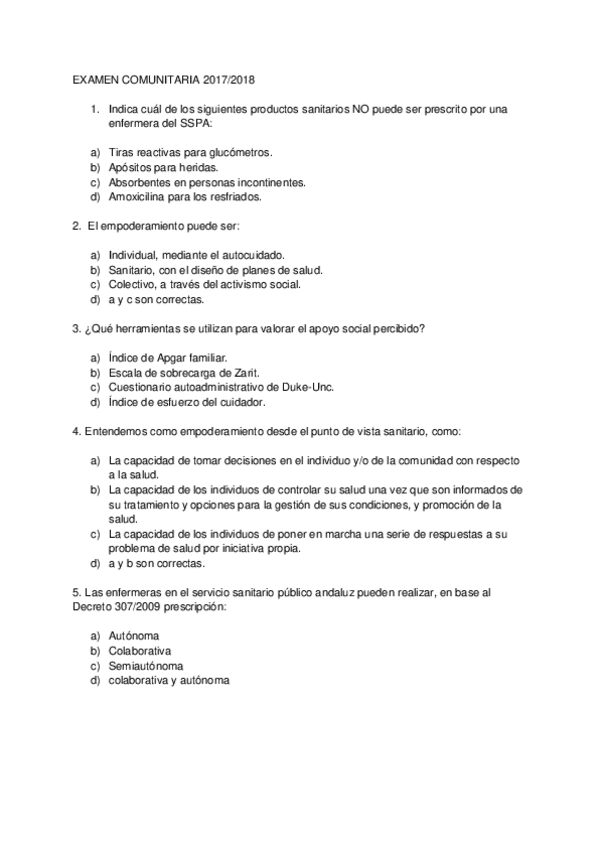 EXAMEN COMUNITARIA 2017/2018

1. Indica cuál de los siguientes productos sanitarios NO puede ser prescrito por una enfermera del SSPA:

a) Tiras reactivas para glucómetros.
b) Apósitos para heridas.
c) Absorbentes en personas incontinentes.
d) Amoxicilina para los resfriados.

2. El empoderamiento puede ser:

a) Individual, mediante el autocuidado.
b) Sanitario, con el diseño de planes de salud.
c) Colectivo, a través del activismo social.
d) a y c son correctas.

3. ¿Qué herramientas se utilizan para valorar el apoyo social percibido?

a) Índice de Apgar familiar.
b) Escala de sobrecarga de Zarit.
c) Cuestionario autoadministrativo de Duke-Unc.
d) Índice de esfuerzo del cuidador.

4. Entendemos como empoderamiento desde el punto de vista sanitario, como:

a) La capacidad de tomar decisiones en el individuo y/o de la comunidad con respecto a la salud.
b) La capacidad de los individuos de controlar su salud una vez que son informados de su tratamiento y opciones para la gestión de sus condiciones, y promoción de la salud.
c) La capacidad de los individuos de poner en marcha una serie de respuestas a su problema de salud por iniciativa propia.
d) a y b son correctas.

5. Las enfermeras en el servicio sanitario público andaluz pueden realizar, en base al Decreto 307/2009 prescripción:

a) Autónoma
b) Colaborativa
c) Semiautónoma
d) colaborativa y autónoma